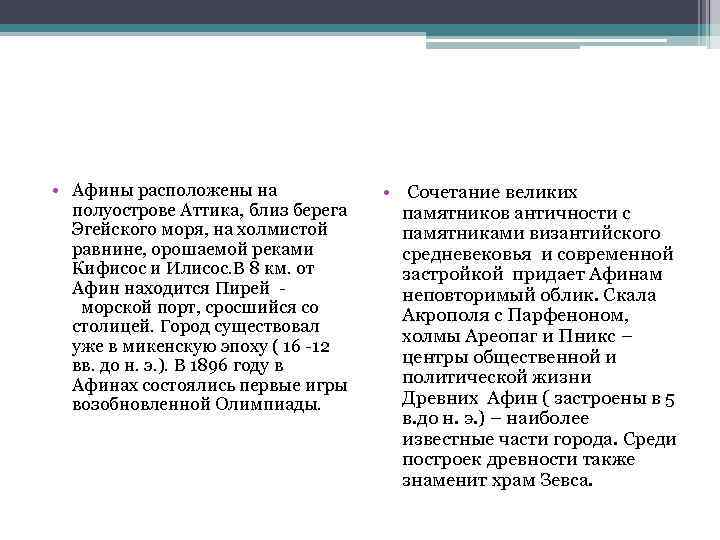 • Афины расположены на полуострове Аттика, близ берега Эгейского моря, на холмистой равнине, орошаемой реками Кифисос и Илисос.В 8 км. от Афин находится Пирей - морской порт, сросшийся со столицей. Город существовал уже в микенскую эпоху ( 16 -12 вв. до н. э.). В 1896 году в Афинах состоялись первые игры возобновленной Олимпиады.

• Сочетание великих памятников античности с памятниками византийского средневековья и современной застройкой придает Афинам неповторимый облик. Скала Акрополя с Парфеноном, холмы Ареопаг и Пникс – центры общественной и политической жизни Древних Афин ( застроены в 5 в.до н. э.) – наиболее известные части города. Среди построек древности также знаменит храм Зевса.